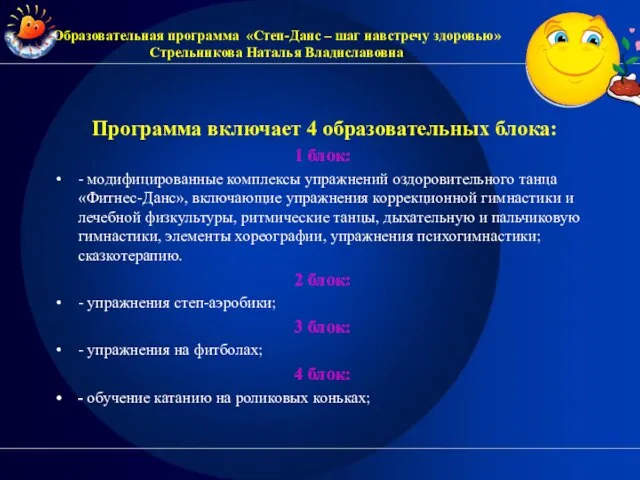 Образовательная программа «Степ-Данс – шаг навстречу здоровью»
Стрельникова Наталья Владиславовна

Программа включает 4 образовательных блока:

1 блок:

• - модифицированные комплексы упражнений оздоровительного танца «Фитнес-Данс», включающие упражнения коррекционной гимнастики и лечебной физкультуры, ритмические танцы, дыхательную и пальчиковую гимнастики, элементы хореографии, упражнения психогимнастики; сказкотерапию.

2 блок:

• - упражнения степ-аэробики;

3 блок:

• - упражнения на фитболах;

4 блок:

• - обучение катанию на роликовых коньках;